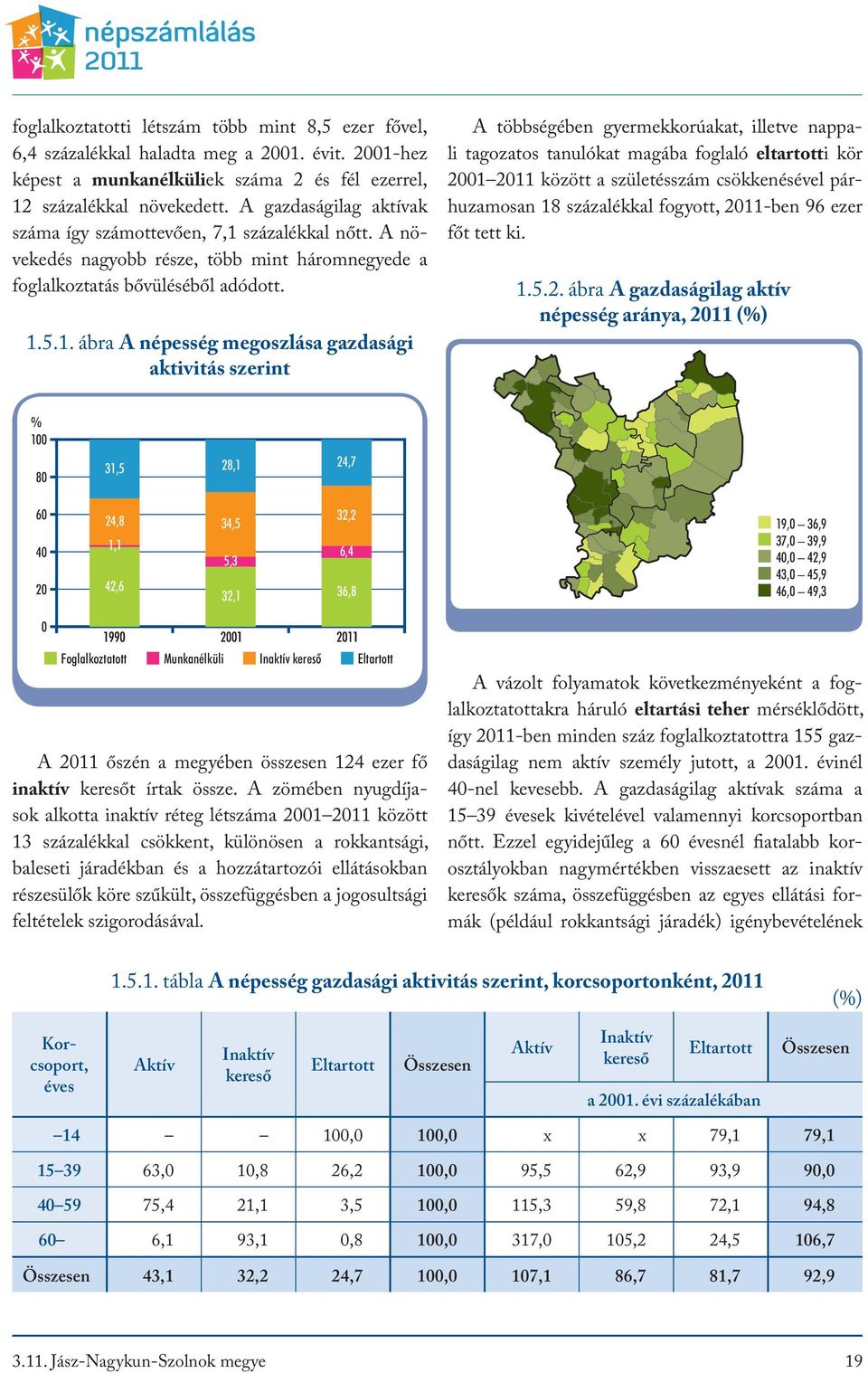 népszámlálás 2011

foglalkoztatotti létszám több mint 8,5 ezer fővel, 6,4 százalékkal haladta meg a 2001. évit. 2001-hez képest a munkanélküliek száma 2 és fél ezerrel, 12 százalékkal növekedett. A gazdaságilag aktívak száma így számottevően, 7,1 százalékkal nőtt. A növekedés nagyobb része, több mint háromnegyede a foglalkoztatás bővüléséből adódott.

1.5.1. ábra A népesség megoszlása gazdasági aktivitás szerint

%
100
80
60
40
20
0
31,5
24,8
1,1
42,6
28,1
34,5
5,3
32,1
24,7
32,2
6,4
36,8
1990
2001
2011
Foglalkoztatott
Munkanélküli
Inaktív kereső
Eltartott

A 2011 őszén a megyében összesen 124 ezer fő inaktív keresőt írtak össze. A zömében nyugdíjasok alkotta inaktív réteg létszáma 2001–2011 között 13 százalékkal csökkent, különösen a rokkantsági, baleseti járadékban és a hozzátartozói ellátásokban részesülők köre szűkült, összefüggésben a jogosultsági feltételek szigorodásával.

A többségében gyermekkorúakat, illetve nappali tagozatos tanulókat magába foglaló eltartotti kör 2001–2011 között a születésszám csökkenésével párhuzamosan 18 százalékkal fogyott, 2011-ben 96 ezer főt tett ki.

1.5.2. ábra A gazdaságilag aktív népesség aránya, 2011 (%)

19,0 – 36,9
37,0 – 39,9
40,0 – 42,9
43,0 – 45,9
46,0 – 49,3

A vázolt folyamatok következményeként a foglalkoztatottakra háruló eltartási teher mérséklődött, így 2011-ben minden száz foglalkoztatottra 155 gazdaságilag nem aktív személy jutott, a 2001. évinél 40-nel kevesebb. A gazdaságilag aktívak száma a 15–39 évesek kivételével valamennyi korcsoportban nőtt. Ezzel egyidejűleg a 60 évesnél fiatalabb korosztályokban nagymértékben visszaesett az inaktív keresők száma, összefüggésben az egyes ellátási formák (például rokkantsági járadék) igénybevételének

1.5.1. tábla A népesség gazdasági aktivitás szerint, korcsoportonként, 2011

(%)

| Korcsoport, éves | Aktív | Inaktív kereső | Eltartott | Összesen | Aktív | Inaktív kereső | Eltartott | Összesen |
|---|---|---|---|---|---|---|---|---|
| | | | | | a 2001. évi százalékában | | | |
| –14 | – | – | 100,0 | 100,0 | x | x | 79,1 | 79,1 |
| 15–39 | 63,0 | 10,8 | 26,2 | 100,0 | 95,5 | 62,9 | 93,9 | 90,0 |
| 40–59 | 75,4 | 21,1 | 3,5 | 100,0 | 115,3 | 59,8 | 72,1 | 94,8 |
| 60– | 6,1 | 93,1 | 0,8 | 100,0 | 317,0 | 105,2 | 24,5 | 106,7 |
| Összesen | 43,1 | 32,2 | 24,7 | 100,0 | 107,1 | 86,7 | 81,7 | 92,9 |

3.11. Jász-Nagykun-Szolnok megye
19